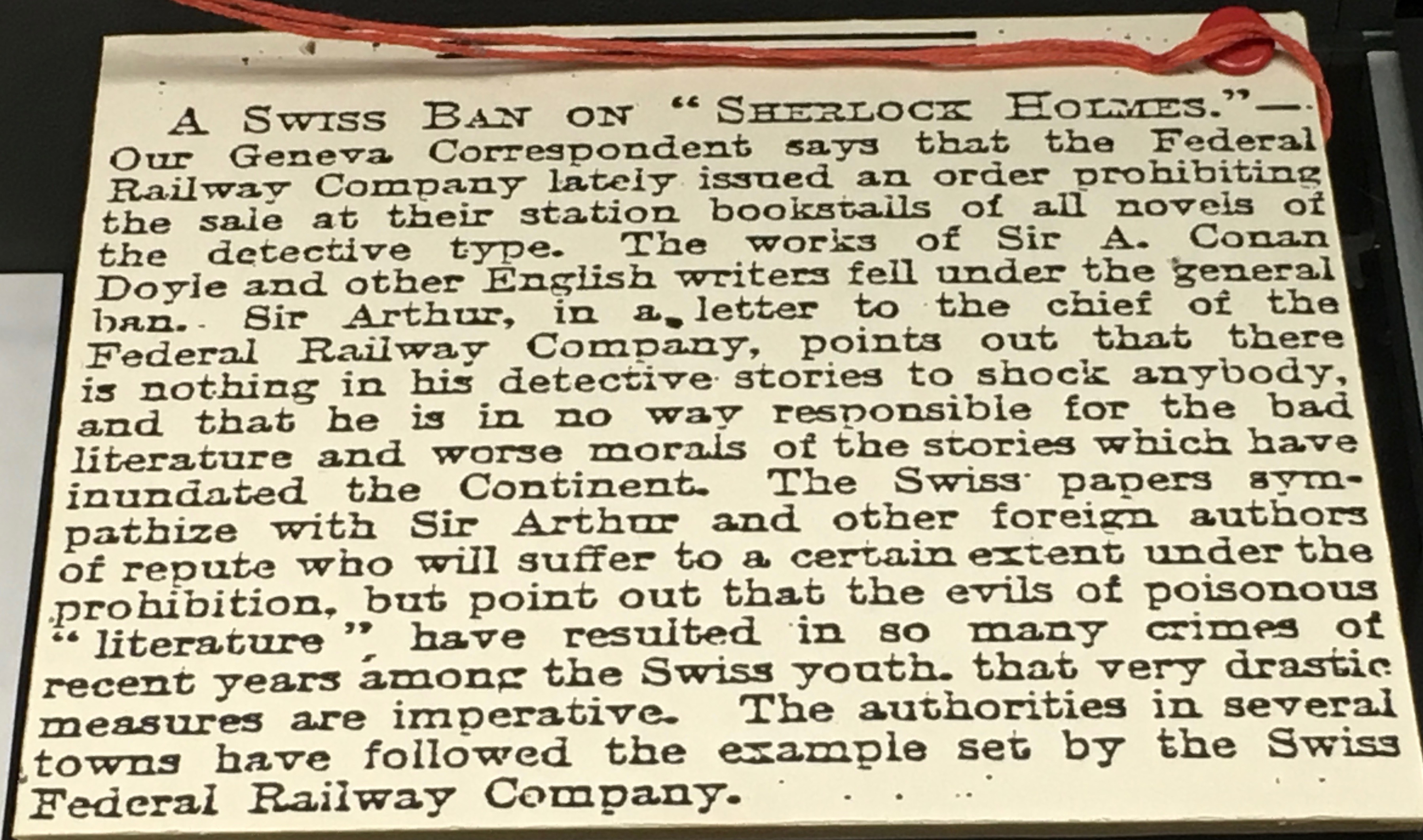 A SWISS BAN ON "SHERLOCK HOLMES."—Our Geneva Correspondent says that the Federal Railway Company lately issued an order prohibiting the sale at their station bookstalls of all novels of the detective type. The works of Sir A. Conan Doyle and other English writers fell under the general ban. Sir Arthur, in a letter to the chief of the Federal Railway Company, points out that there is nothing in his detective stories to shock anybody, and that he is in no way responsible for the bad literature and worse morals of the stories which have inundated the Continent. The Swiss papers sympathize with Sir Arthur and other foreign authors of repute who will suffer to a certain extent under the prohibition, but point out that the evils of poisonous "literature" have resulted in so many crimes of recent years among the Swiss youth. that very drastic measures are imperative. The authorities in several towns have followed the example set by the Swiss Federal Railway Company.